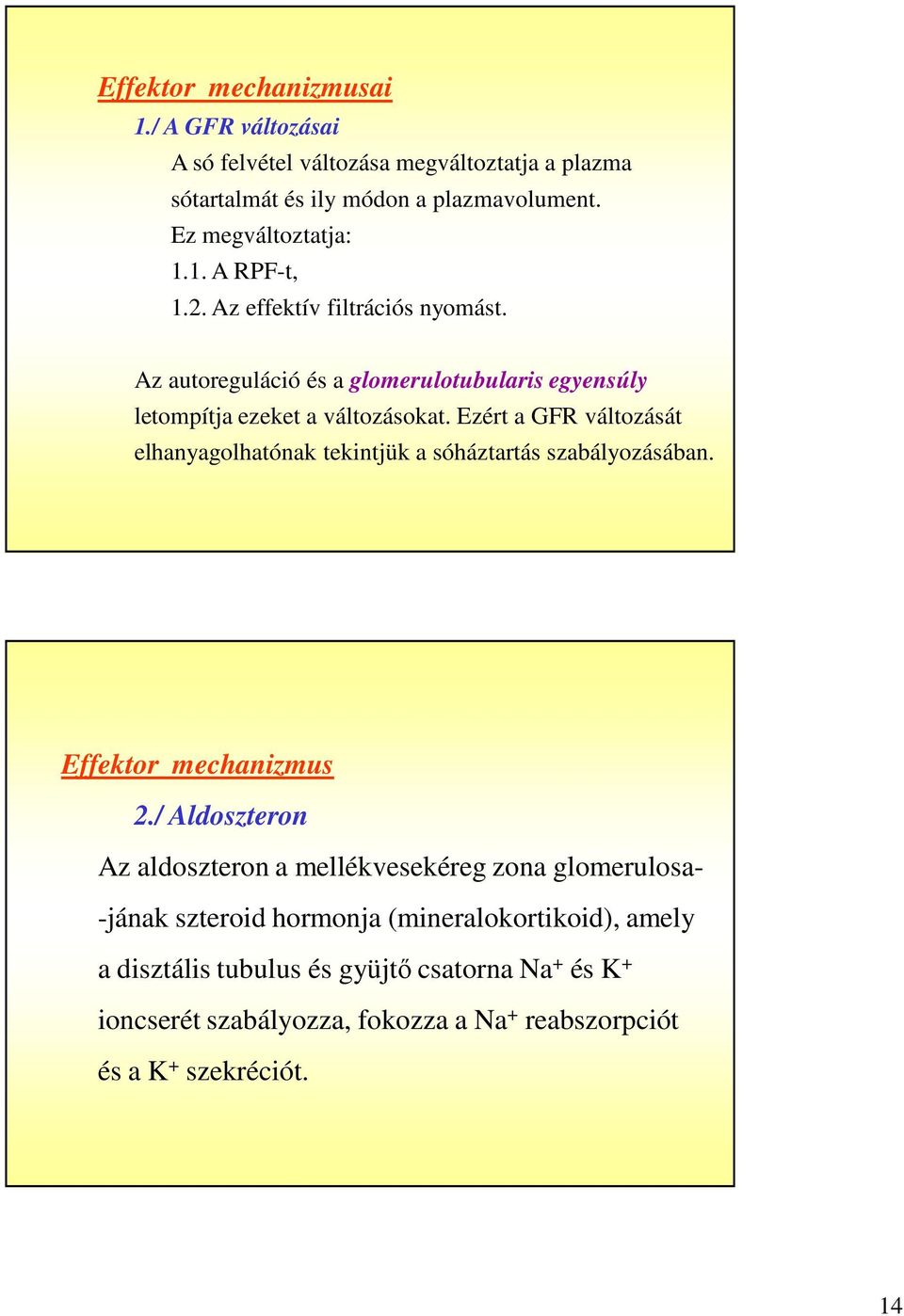 Effektor mechanizmusai

1./ A GFR változásai

A só felvétel változása megváltoztatja a plazma sótartalmát és ily módon a plazmavolument.

Ez megváltoztatja:

1.1. A RPF-t,

1.2. Az effektív filtrációs nyomást.

Az autoreguláció és a glomerulotubularis egyensúly letompítja ezeket a változásokat. Ezért a GFR változását elhanyagolhatónak tekintjük a sóháztartás szabályozásában.

Effektor mechanizmus

2./ Aldoszteron

Az aldoszteron a mellékvesekéreg zona glomerulosa--jának szteroid hormonja (mineralokortikoid), amely a disztális tubulus és gyüjtő csatorna $Na^+$ és $K^+$ ioncserét szabályozza, fokozza a $Na^+$ reabszorpciót és a $K^+$ szekréciót.

14